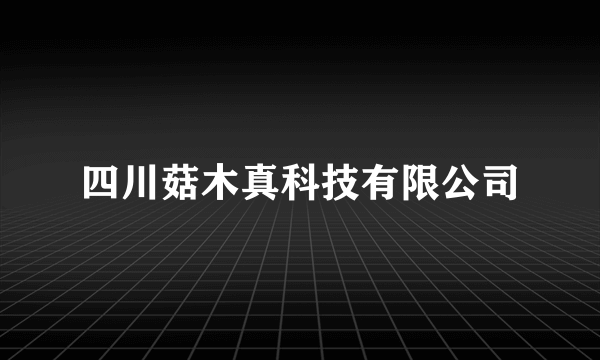 四川菇木真科技有限公司